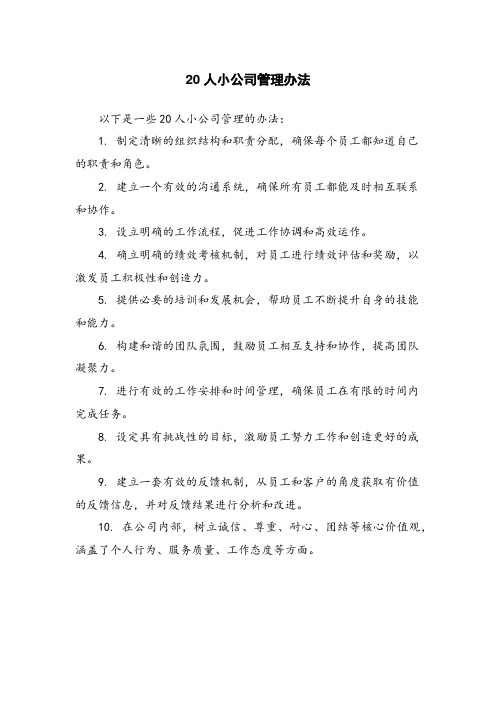 20 人小公司管理办法

以下是一些 20 人小公司管理的办法：

1. 制定清晰的组织结构和职责分配，确保每个员工都知道自己的职责和角色。

2. 建立一个有效的沟通系统，确保所有员工都能及时相互联系和协作。

3. 设立明确的工作流程，促进工作协调和高效运作。

4. 确立明确的绩效考核机制，对员工进行绩效评估和奖励，以激发员工积极性和创造力。

5. 提供必要的培训和发展机会，帮助员工不断提升自身的技能和能力。

6. 构建和谐的团队氛围，鼓励员工相互支持和协作，提高团队凝聚力。

7. 进行有效的工作安排和时间管理，确保员工在有限的时间内完成任务。

8. 设定具有挑战性的目标，激励员工努力工作和创造更好的成果。

9. 建立一套有效的反馈机制，从员工和客户的角度获取有价值的反馈信息，并对反馈结果进行分析和改进。

10. 在公司内部，树立诚信、尊重、耐心、团结等核心价值观，涵盖了个人行为、服务质量、工作态度等方面。